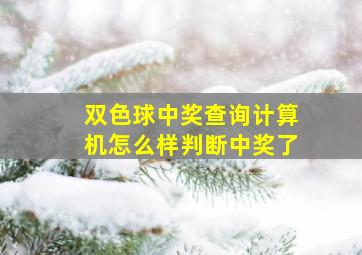 双色球中奖查询计算机怎么样判断中奖了